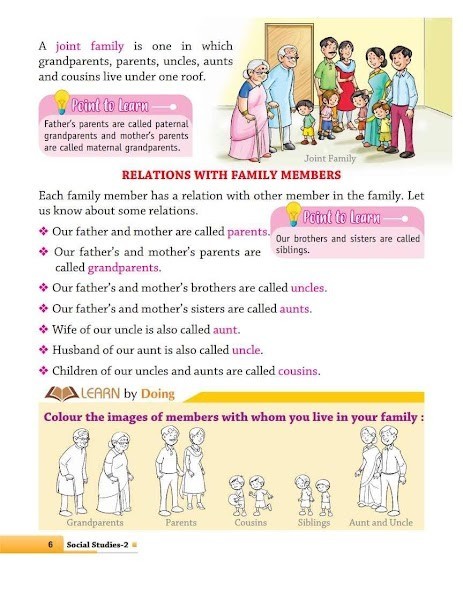 A joint family is one in which grandparents, parents, uncles, aunts and cousins live under one roof.

Point to Learn

Father's parents are called paternal grandparents and mother's parents are called maternal grandparents.

Joint Family

RELATIONS WITH FAMILY MEMBERS

Each family member has a relation with other member in the family. Let us know about some relations.

Point to Learn

Our brothers and sisters are called siblings.

❖ Our father and mother are called parents.

❖ Our father's and mother's parents are called grandparents.

❖ Our father's and mother's brothers are called uncles.

❖ Our father's and mother's sisters are called aunts.

❖ Wife of our uncle is also called aunt.

❖ Husband of our aunt is also called uncle.

❖ Children of our uncles and aunts are called cousins.

LEARN by Doing

Colour the images of members with whom you live in your family :

Grandparents Parents Cousins Siblings Aunt and Uncle

6 Social Studies-2